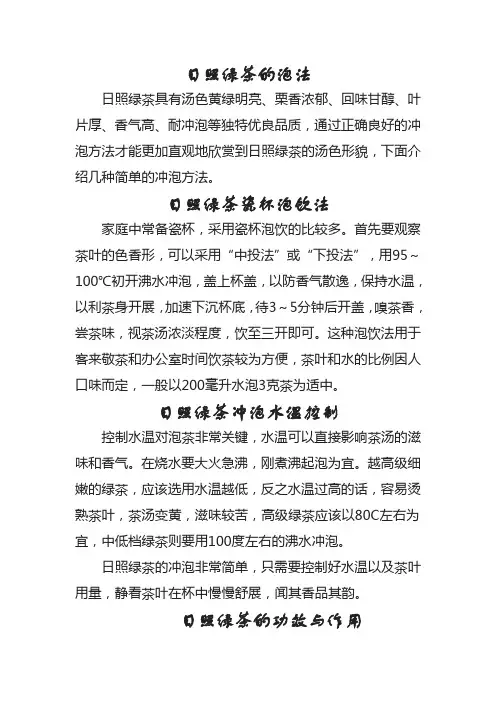 日照绿茶的泡法

日照绿茶具有汤色黄绿明亮、栗香浓郁、回味甘醇、叶片厚、香气高、耐冲泡等独特优良品质，通过正确良好的冲泡方法才能更加直观地欣赏到日照绿茶的汤色形貌，下面介绍几种简单的冲泡方法。

日照绿茶瓷杯泡饮法

家庭中常备瓷杯，采用瓷杯泡饮的比较多。首先要观察茶叶的色香形，可以采用“中投法”或“下投法”，用95～100℃初开沸水冲泡，盖上杯盖，以防香气散逸，保持水温，以利茶身开展，加速下沉杯底，待3～5分钟后开盖，嗅茶香，尝茶味，视茶汤浓淡程度，饮至三开即可。这种泡饮法用于客来敬茶和办公室时间饮茶较为方便，茶叶和水的比例因人口味而定，一般以200毫升水泡3克茶为适中。

日照绿茶冲泡水温控制

控制水温对泡茶非常关键，水温可以直接影响茶汤的滋味和香气。在烧水要大火急沸，刚煮沸起泡为宜。越高级细嫩的绿茶，应该选用水温越低，反之水温过高的话，容易烫熟茶叶，茶汤变黄，滋味较苦，高级绿茶应该以80C左右为宜，中低档绿茶则要用100度左右的沸水冲泡。

日照绿茶的冲泡非常简单，只需要控制好水温以及茶叶用量，静看茶叶在杯中慢慢舒展，闻其香品其韵。

日照绿茶的功效与作用